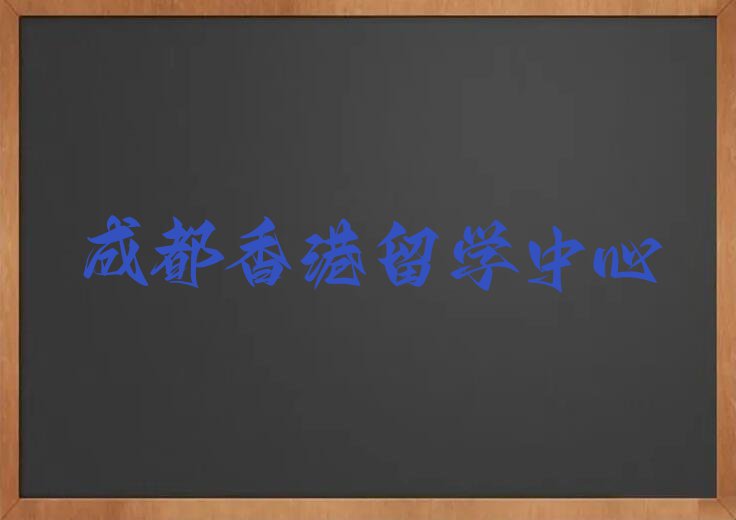 成都香港留学中心